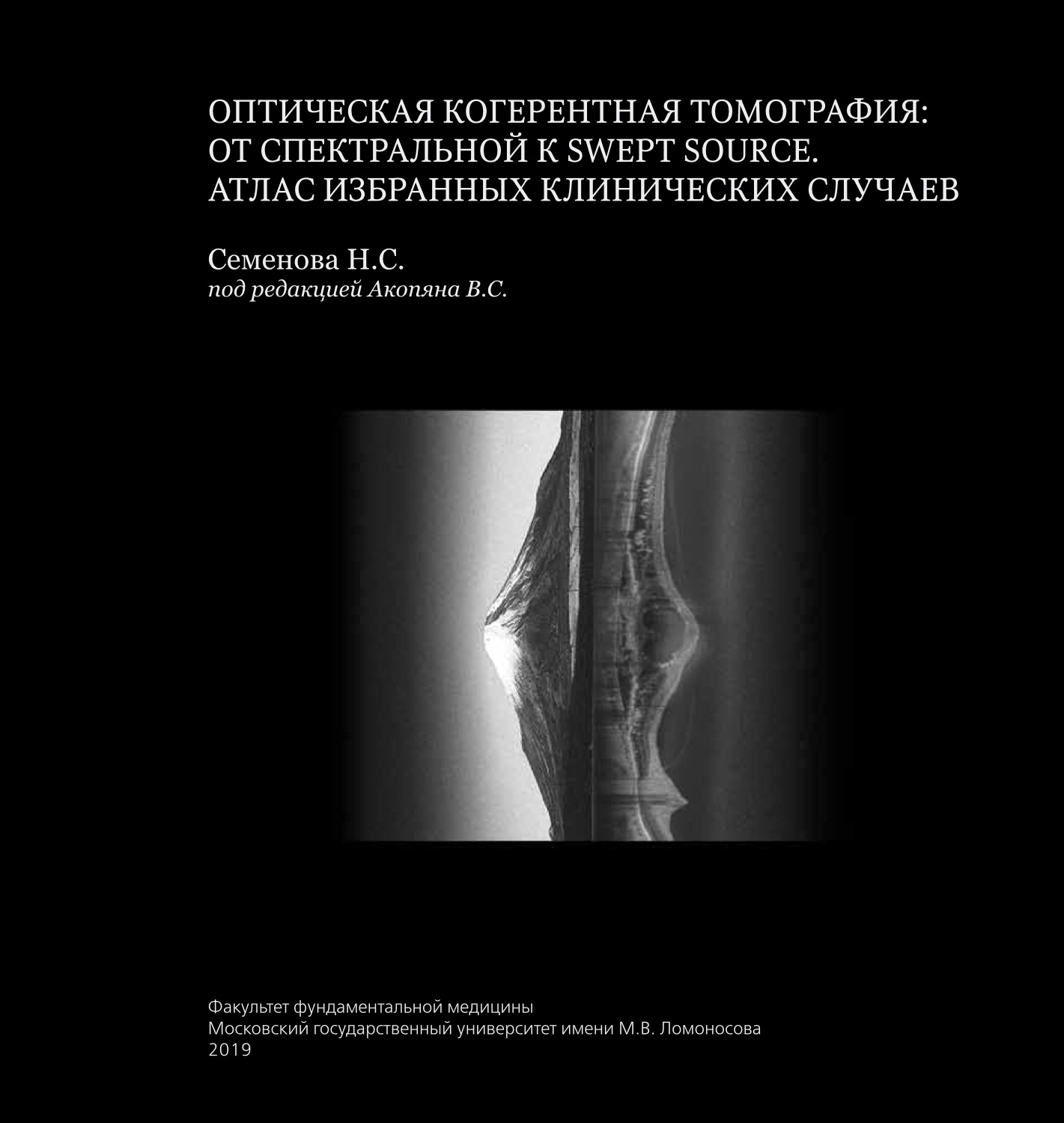 ОПТИЧЕСКАЯ КОГЕРЕНТНАЯ ТОМОГРАФИЯ: ОТ СПЕКТРАЛЬНОЙ К SWEPT SOURCE. АТЛАС ИЗБРАННЫХ КЛИНИЧЕСКИХ СЛУЧАЕВ

Семенова Н.С.
под редакцией Акопяна В.С.

Факультет фундаментальной медицины
Московский государственный университет имени М.В. Ломоносова
2019